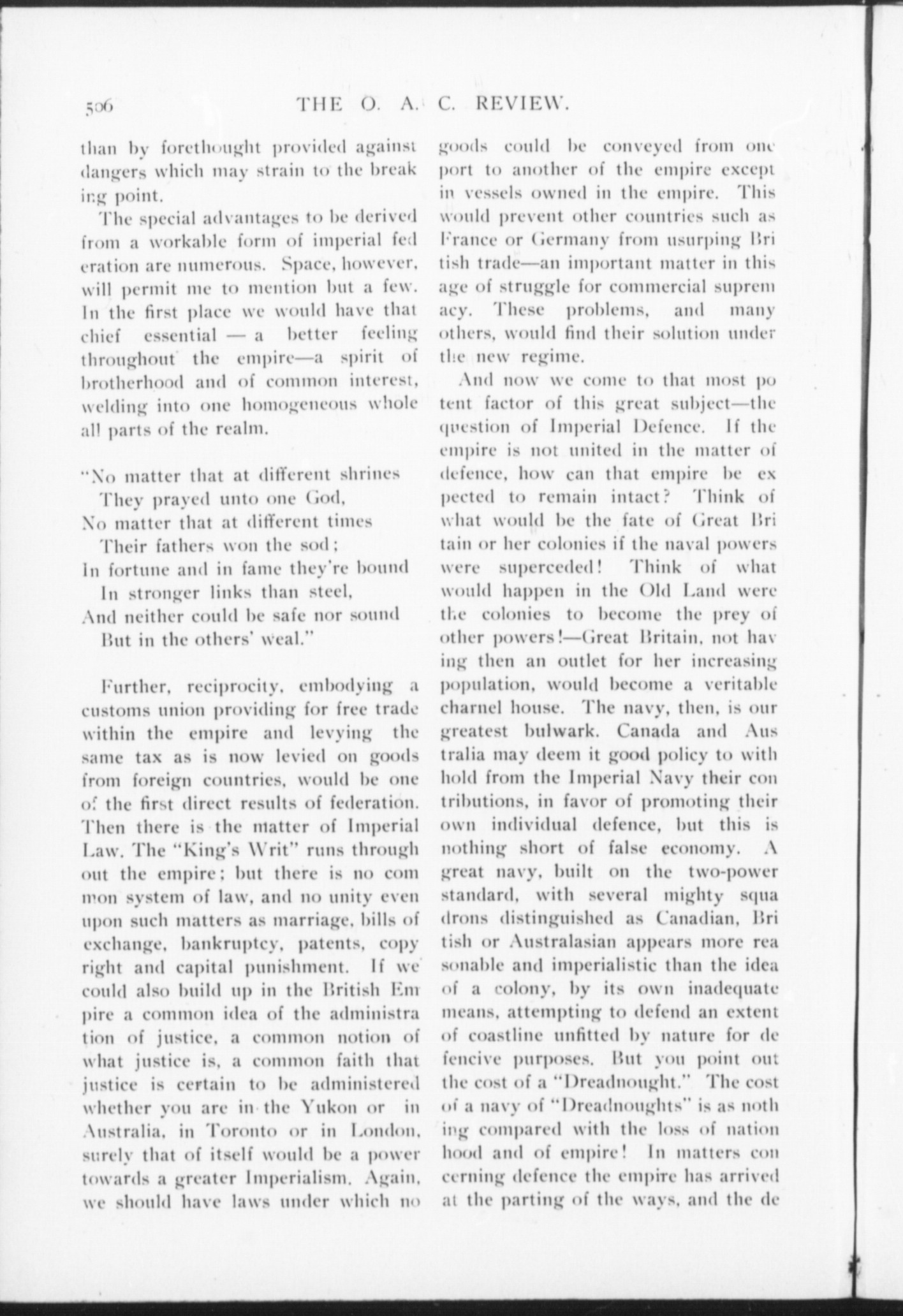 506 THE O. A. C. REVIEW.

than by forethought provided against dangers which may strain to the breaking point.

The special advantages to be derived from a workable form of imperial federation are numerous. Space, however, will permit me to mention but a few. In the first place we would have that chief essential — a better feeling throughout the empire—a spirit of brotherhood and of common interest, welding into one homogeneous whole all parts of the realm.

"No matter that at different shrines
They prayed unto one God,
No matter that at different times
Their fathers won the sod;
In fortune and in fame they're bound
In stronger links than steel,
And neither could be safe nor sound
But in the others' weal."

Further, reciprocity, embodying a customs union providing for free trade within the empire and levying the same tax as is now levied on goods from foreign countries, would be one of the first direct results of federation. Then there is the matter of Imperial Law. The "King's Writ" runs throughout the empire; but there is no common system of law, and no unity even upon such matters as marriage, bills of exchange, bankruptcy, patents, copyright and capital punishment. If we could also build up in the British Empire a common idea of the administration of justice, a common notion of what justice is, a common faith that justice is certain to be administered whether you are in the Yukon or in Australia, in Toronto or in London, surely that of itself would be a power towards a greater Imperialism. Again, we should have laws under which no goods could be conveyed from one port to another of the empire except in vessels owned in the empire. This would prevent other countries such as France or Germany from usurping British trade—an important matter in this age of struggle for commercial supremacy. These problems, and many others, would find their solution under the new regime.

And now we come to that most potent factor of this great subject—the question of Imperial Defence. If the empire is not united in the matter of defence, how can that empire be expected to remain intact? Think of what would be the fate of Great Britain or her colonies if the naval powers were superceded! Think of what would happen in the Old Land were the colonies to become the prey of other powers!—Great Britain, not having then an outlet for her increasing population, would become a veritable charnel house. The navy, then, is our greatest bulwark. Canada and Australia may deem it good policy to withhold from the Imperial Navy their contributions, in favor of promoting their own individual defence, but this is nothing short of false economy. A great navy, built on the two-power standard, with several mighty squadrons distinguished as Canadian, British or Australasian appears more reasonable and imperialistic than the idea of a colony, by its own inadequate means, attempting to defend an extent of coastline unfitted by nature for defencive purposes. But you point out the cost of a "Dreadnought." The cost of a navy of "Dreadnoughts" is as nothing compared with the loss of nationhood and of empire! In matters concerning defence the empire has arrived at the parting of the ways, and the de